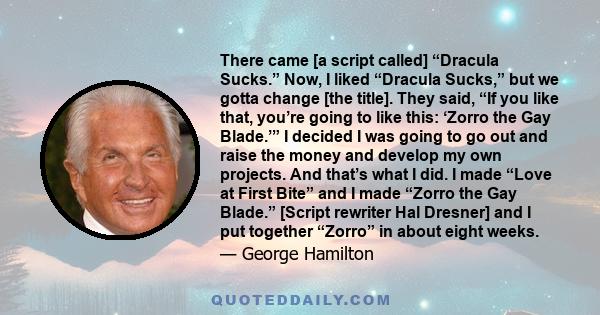 There came [a script called] “Dracula Sucks.” Now, I liked “Dracula Sucks,” but we gotta change [the title]. They said, “If you like that, you’re going to like this: ‘Zorro the Gay Blade.’” I decided I was going to go out and raise the money and develop my own projects. And that’s what I did. I made “Love at First Bite” and I made “Zorro the Gay Blade.” [Script rewriter Hal Dresner] and I put together “Zorro” in about eight weeks.
— George Hamilton

QUOTEDDAILY.COM